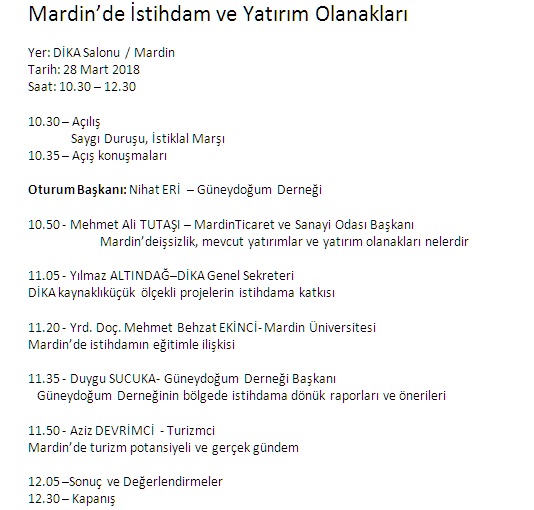 Mardin'de İstihdam ve Yatırım Olanakları

Yer: DİKA Salonu / Mardin
Tarih: 28 Mart 2018
Saat: 10.30 – 12.30

10.30 – Açılış
Saygı Duruşu, İstiklal Marşı
10.35 – Açış konuşmaları

Oturum Başkanı: Nihat ERİ – Güneydoğum Derneği

10.50 - Mehmet Ali TUTAŞI – MardinTicaret ve Sanayi Odası Başkanı
Mardin'deişsizlik, mevcut yatırımlar ve yatırım olanakları nelerdir

11.05 - Yılmaz ALTINDAĞ–DİKA Genel Sekreteri
DİKA kaynaklıküçük ölçekli projelerin istihdama katkısı

11.20 - Yrd. Doç. Mehmet Behzat EKİNCİ- Mardin Üniversitesi
Mardin'de istihdamın eğitimle ilişkisi

11.35 - Duygu SUCUKA- Güneydoğum Derneği Başkanı
Güneydoğum Derneğinin bölgede istihdama dönük raporları ve önerileri

11.50 - Aziz DEVRİMCİ - Turizmci
Mardin'de turizm potansiyeli ve gerçek gündem

12.05 –Sonuç ve Değerlendirmeler
12.30 – Kapanış